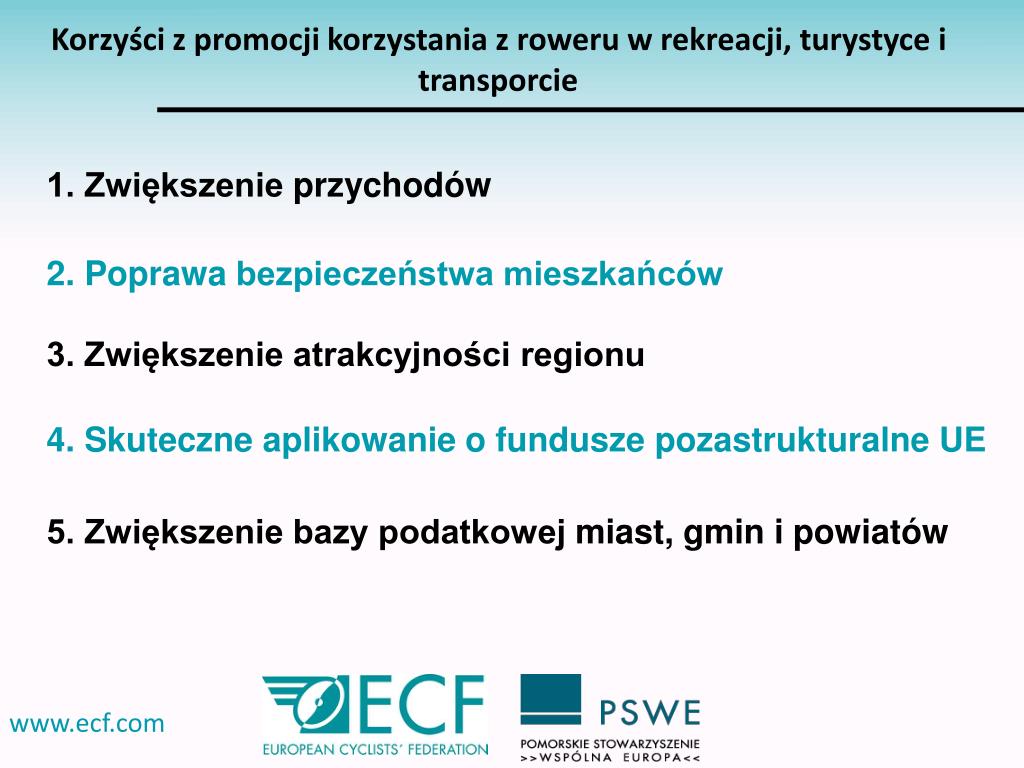 Korzyści z promocji korzystania z roweru w rekreacji, turystyce i transporcie

1. Zwiększenie przychodów

2. Poprawa bezpieczeństwa mieszkańców

3. Zwiększenie atrakcyjności regionu

4. Skuteczne aplikowanie o fundusze pozastrukturalne UE

5. Zwiększenie bazy podatkowej miast, gmin i powiatów

www.ecf.com

ECF
EUROPEAN CYCLISTS' FEDERATION

PSWE
POMORSKIE STOWARZYSZENIE
>>WSPÓLNA EUROPA<<